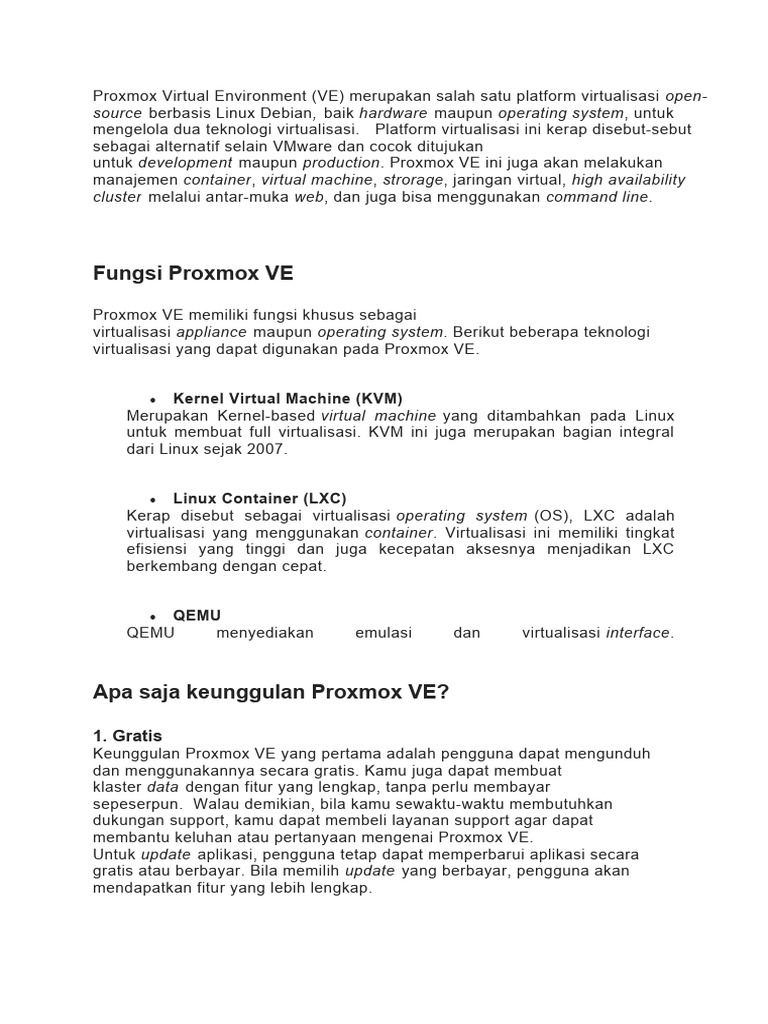 Proxmox Virtual Environment (VE) merupakan salah satu platform virtualisasi open-source berbasis Linux Debian, baik hardware maupun operating system, untuk mengelola dua teknologi virtualisasi. Platform virtualisasi ini kerap disebut-sebut sebagai alternatif selain VMware dan cocok ditujukan untuk development maupun production. Proxmox VE ini juga akan melakukan manajemen container, virtual machine, strorage, jaringan virtual, high availability cluster melalui antar-muka web, dan juga bisa menggunakan command line.

Fungsi Proxmox VE

Proxmox VE memiliki fungsi khusus sebagai virtualisasi appliance maupun operating system. Berikut beberapa teknologi virtualisasi yang dapat digunakan pada Proxmox VE.

• Kernel Virtual Machine (KVM)
Merupakan Kernel-based virtual machine yang ditambahkan pada Linux untuk membuat full virtualisasi. KVM ini juga merupakan bagian integral dari Linux sejak 2007.

• Linux Container (LXC)
Kerap disebut sebagai virtualisasi operating system (OS), LXC adalah virtualisasi yang menggunakan container. Virtualisasi ini memiliki tingkat efisiensi yang tinggi dan juga kecepatan aksesnya menjadikan LXC berkembang dengan cepat.

• QEMU
QEMU menyediakan emulasi dan virtualisasi interface.

Apa saja keunggulan Proxmox VE?

1. Gratis
Keunggulan Proxmox VE yang pertama adalah pengguna dapat mengunduh dan menggunakannya secara gratis. Kamu juga dapat membuat klaster data dengan fitur yang lengkap, tanpa perlu membayar sepeserpun. Walau demikian, bila kamu sewaktu-waktu membutuhkan dukungan support, kamu dapat membeli layanan support agar dapat membantu keluhan atau pertanyaan mengenai Proxmox VE.
Untuk update aplikasi, pengguna tetap dapat memperbarui aplikasi secara gratis atau berbayar. Bila memilih update yang berbayar, pengguna akan mendapatkan fitur yang lebih lengkap.